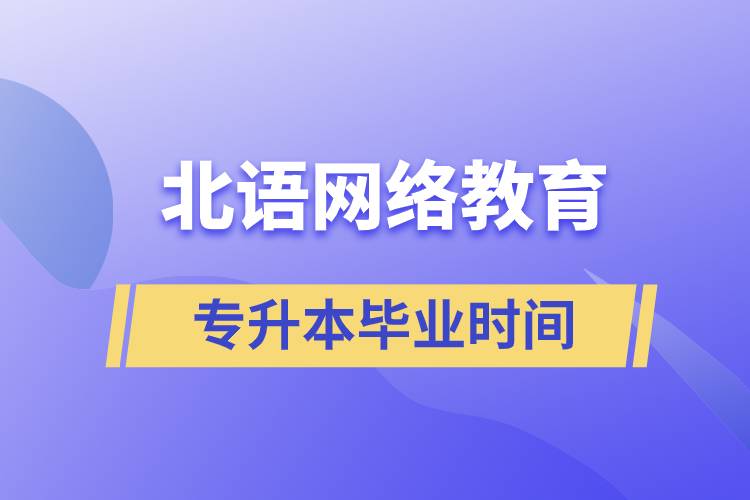 北语网络教育

专升本毕业时间